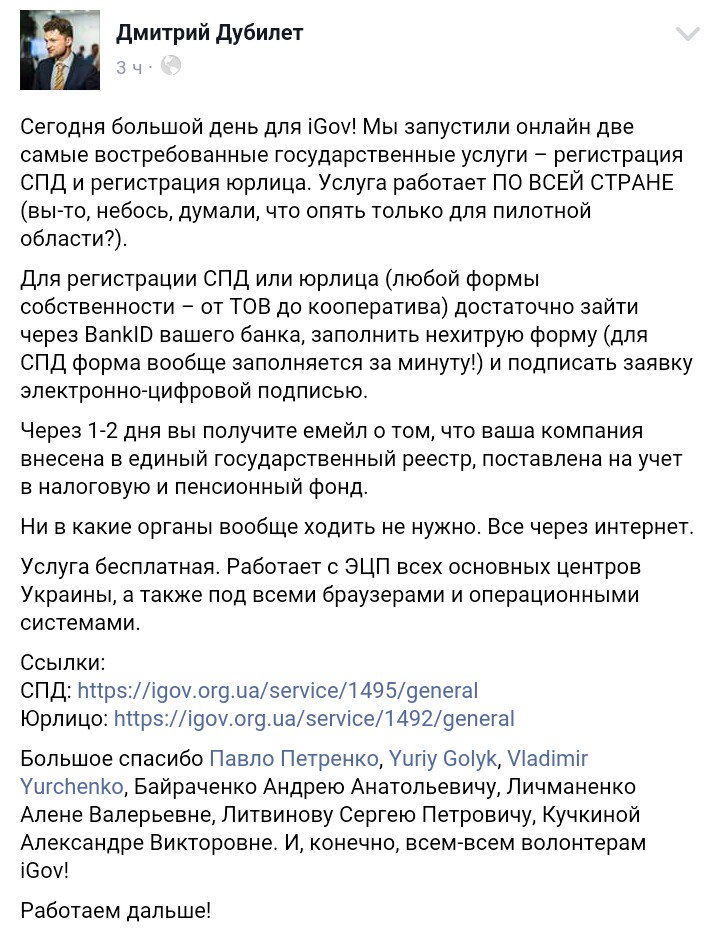 Дмитрий Дубилет
3 ч ·

Сегодня большой день для iGov! Мы запустили онлайн две самые востребованные государственные услуги – регистрация СПД и регистрация юрлица. Услуга работает ПО ВСЕЙ СТРАНЕ (вы-то, небось, думали, что опять только для пилотной области?).

Для регистрации СПД или юрлица (любой формы собственности – от ТОВ до кооператива) достаточно зайти через BankID вашего банка, заполнить нехитрую форму (для СПД форма вообще заполняется за минуту!) и подписать заявку электронно-цифровой подписью.

Через 1-2 дня вы получите емейл о том, что ваша компания внесена в единый государственный реестр, поставлена на учет в налоговую и пенсионный фонд.

Ни в какие органы вообще ходить не нужно. Все через интернет.

Услуга бесплатная. Работает с ЭЦП всех основных центров Украины, а также под всеми браузерами и операционными системами.

Ссылки:
СПД: https://igov.org.ua/service/1495/general
Юрлицо: https://igov.org.ua/service/1492/general

Большое спасибо Павло Петренко, Yuriy Golyk, Vladimir Yurchenko, Байраченко Андрею Анатольевичу, Личманенко Алене Валерьевне, Литвинову Сергею Петровичу, Кучкиной Александре Викторовне. И, конечно, всем-всем волонтерам iGov!

Работаем дальше!